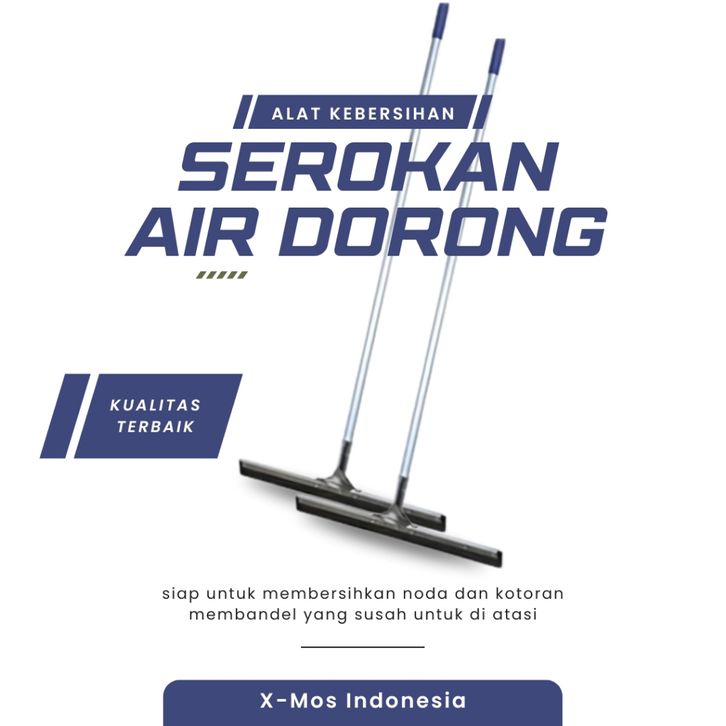 ALAT KEBERSIHAN

SEROKAN AIR DORONG

KUALITAS TERBAIK

siap untuk membersihkan noda dan kotoran membandel yang susah untuk di atasi

X-Mos Indonesia